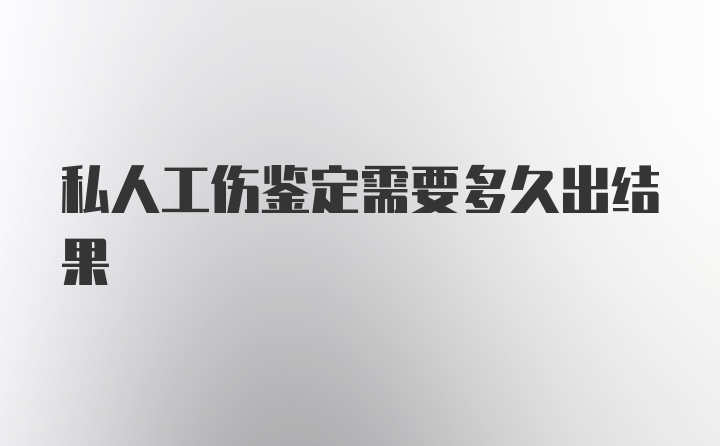 私人工伤鉴定需要多久出结果